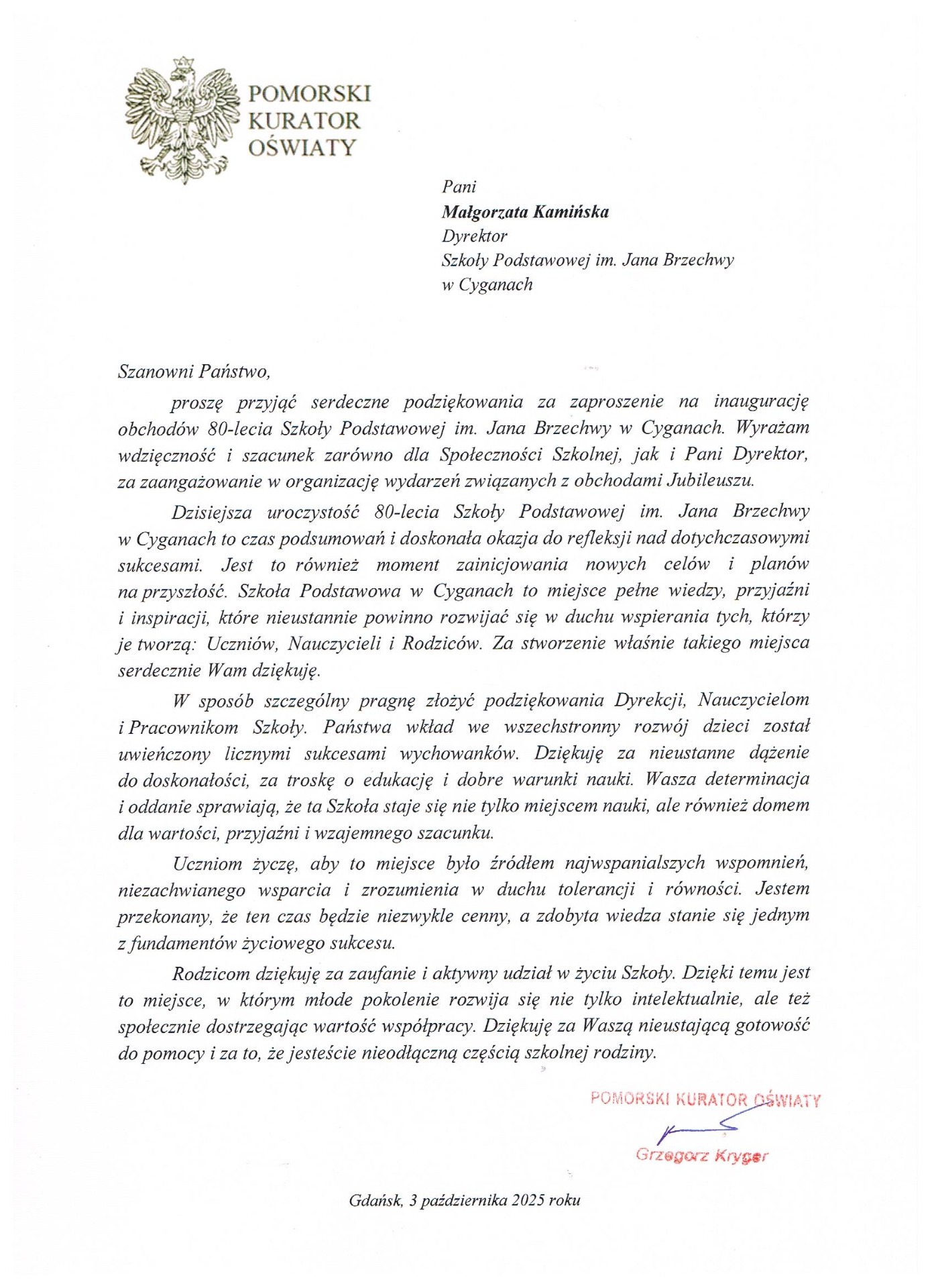 POMORSKI KURATOR OŚWIATY

Pani
Małgorzata Kamińska
Dyrektor
Szkoły Podstawowej im. Jana Brzechwy
w Cyganach

Szanowni Państwo,

proszę przyjąć serdeczne podziękowania za zaproszenie na inaugurację obchodów 80-lecia Szkoły Podstawowej im. Jana Brzechwy w Cyganach. Wyrażam wdzięczność i szacunek zarówno dla Społeczności Szkolnej, jak i Pani Dyrektor, za zaangażowanie w organizację wydarzeń związanych z obchodami Jubileuszu.

Dzisiejsza uroczystość 80-lecia Szkoły Podstawowej im. Jana Brzechwy w Cyganach to czas podsumowań i doskonała okazja do refleksji nad dotychczasowymi sukcesami. Jest to również moment zainicjowania nowych celów i planów na przyszłość. Szkoła Podstawowa w Cyganach to miejsce pełne wiedzy, przyjaźni i inspiracji, które nieustannie powinno rozwijać się w duchu wspierania tych, którzy je tworzą: Uczniów, Nauczycieli i Rodziców. Za stworzenie właśnie takiego miejsca serdecznie Wam dziękuję.

W sposób szczególny pragnę złożyć podziękowania Dyrekcji, Nauczycielom i Pracownikom Szkoły. Państwa wkład we wszechstronny rozwój dzieci został uwieńczony licznymi sukcesami wychowanków. Dziękuję za nieustanne dążenie do doskonałości, za troskę o edukację i dobre warunki nauki. Wasza determinacja i oddanie sprawiają, że ta Szkoła staje się nie tylko miejscem nauki, ale również domem dla wartości, przyjaźni i wzajemnego szacunku.

Uczniom życzę, aby to miejsce było źródłem najwspanialszych wspomnień, niezachwianego wsparcia i zrozumienia w duchu tolerancji i równości. Jestem przekonany, że ten czas będzie niezwykle cenny, a zdobyta wiedza stanie się jednym z fundamentów życiowego sukcesu.

Rodzicom dziękuję za zaufanie i aktywny udział w życiu Szkoły. Dzięki temu jest to miejsce, w którym młode pokolenie rozwija się nie tylko intelektualnie, ale też społecznie dostrzegając wartość współpracy. Dziękuję za Waszą nieustającą gotowość do pomocy i za to, że jesteście nieodłączną częścią szkolnej rodziny.

POMORSKI KURATOR OŚWIATY
Grzegorz Kryger

Gdańsk, 3 października 2025 roku